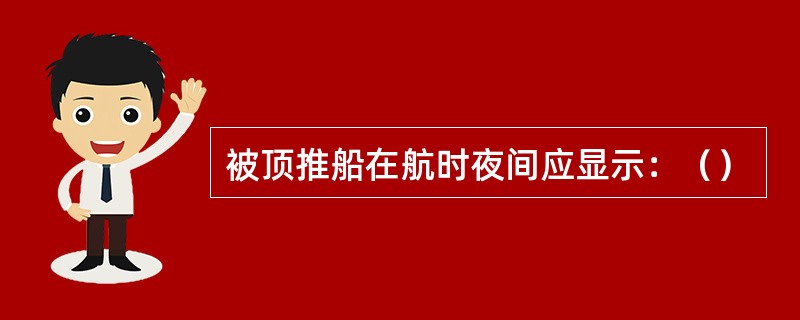 被顶推船在航时夜间应显示：（）